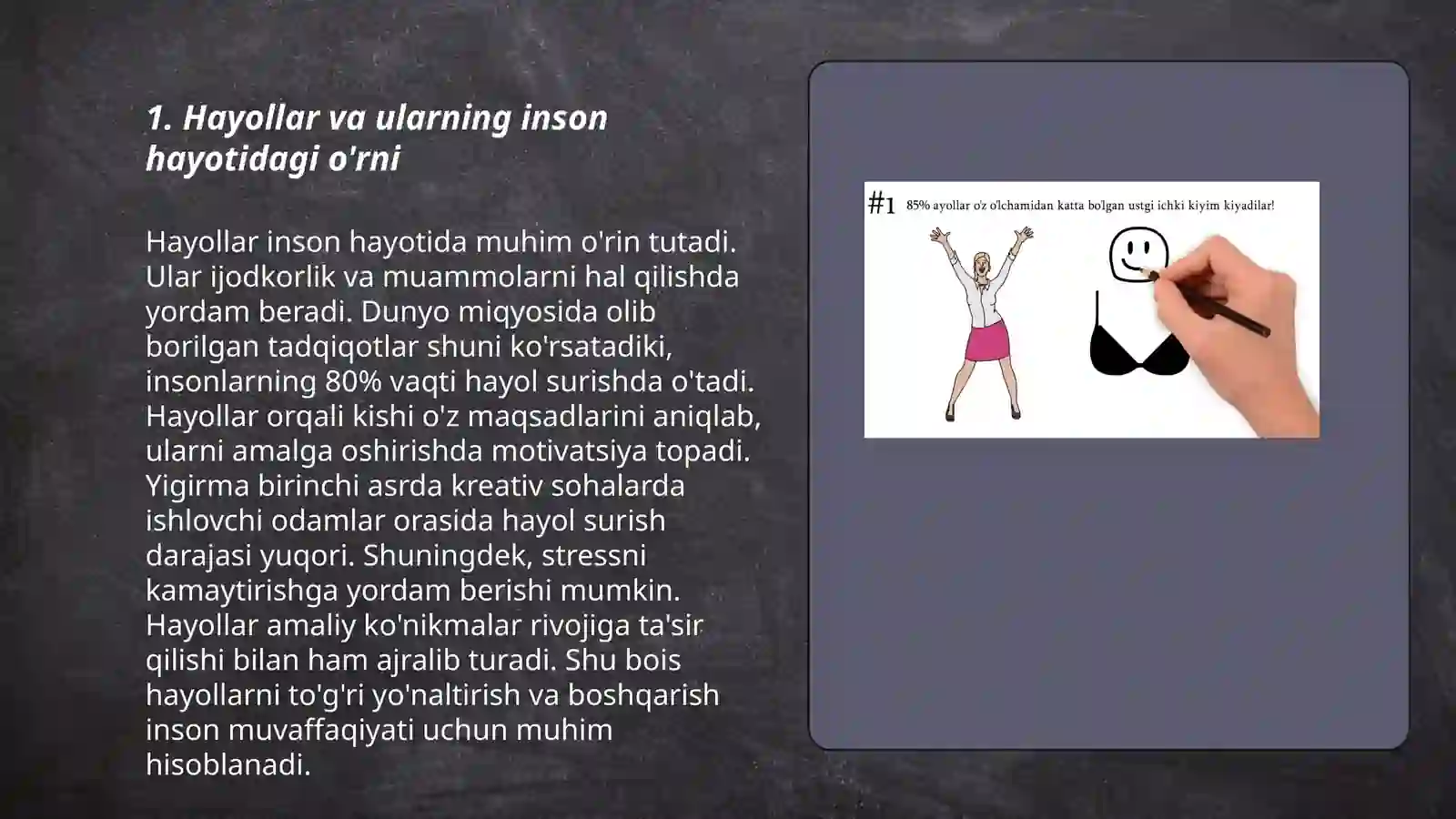 1. Hayollar va ularning inson hayotidagi o'rni

Hayollar inson hayotida muhim o'rin tutadi. Ular ijodkorlik va muammolarni hal qilishda yordam beradi. Dunyo miqyosida olib borilgan tadqiqotlar shuni ko'rsatadiki, insonlarning 80% vaqti hayol surishda o'tadi. Hayollar orqali kishi o'z maqsadlarini aniqlab, ularni amalga oshirishda motivatsiya topadi. Yigirma birinchi asrda kreativ sohalarda ishlovchi odamlar orasida hayol surish darajasi yuqori. Shuningdek, stressni kamaytirishga yordam berishi mumkin. Hayollar amaliy ko'nikmalar rivojiga ta'sir qilishi bilan ham ajralib turadi. Shu bois hayollarni to'g'ri yo'naltirish va boshqarish inson muvaffaqiyati uchun muhim hisoblanadi.

#1 85% ayollar o'z o'lchamidan katta bolgan ustgi ichki kiyim kiyadilar!